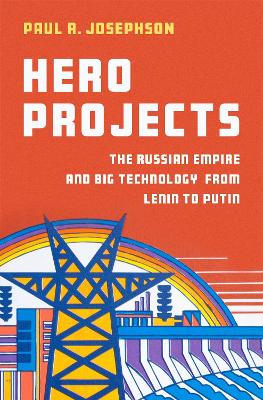 PAUL R. JOSEPHSON

HERO PROJECTS

THE RUSSIAN EMPIRE AND BIG TECHNOLOGY FROM LENIN TO PUTIN